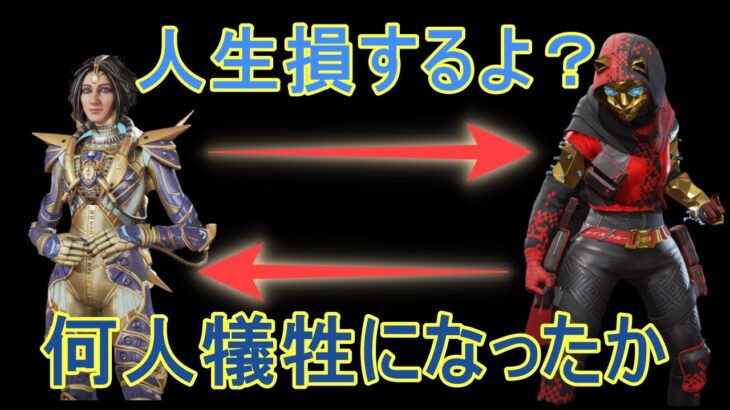 人生損するよ？

何人犠牲になったか